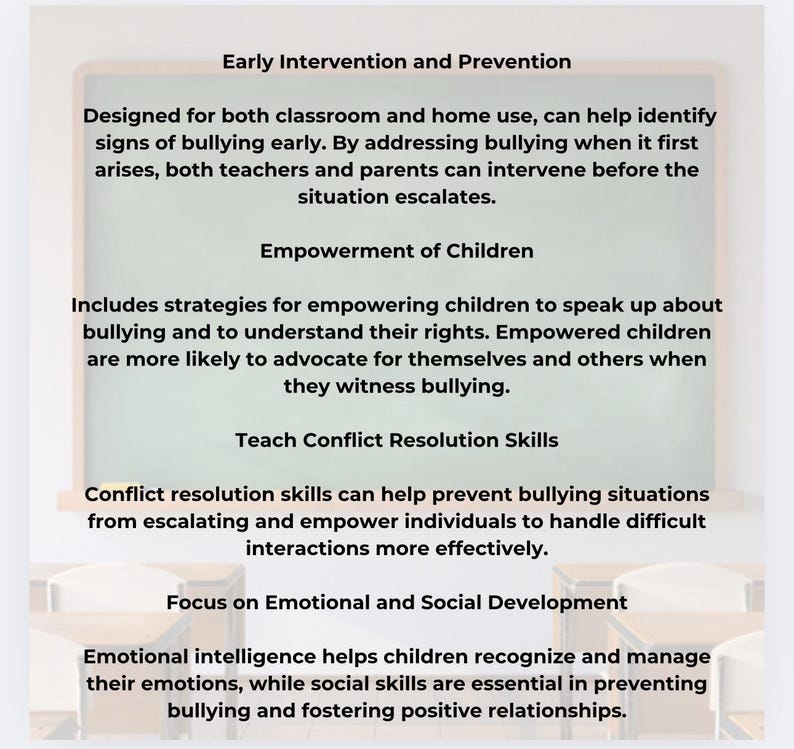 Early Intervention and Prevention

Designed for both classroom and home use, can help identify signs of bullying early. By addressing bullying when it first arises, both teachers and parents can intervene before the situation escalates.

Empowerment of Children

Includes strategies for empowering children to speak up about bullying and to understand their rights. Empowered children are more likely to advocate for themselves and others when they witness bullying.

Teach Conflict Resolution Skills

Conflict resolution skills can help prevent bullying situations from escalating and empower individuals to handle difficult interactions more effectively.

Focus on Emotional and Social Development

Emotional intelligence helps children recognize and manage their emotions, while social skills are essential in preventing bullying and fostering positive relationships.